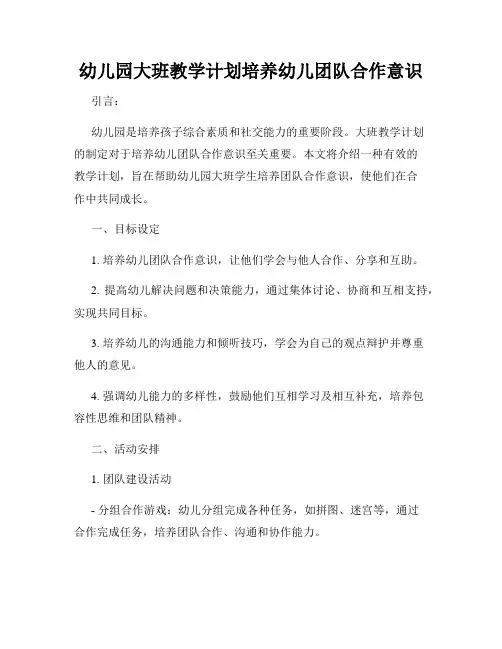 幼儿园大班教学计划培养幼儿团队合作意识

引言：

幼儿园是培养孩子综合素质和社交能力的重要阶段。大班教学计划的制定对于培养幼儿团队合作意识至关重要。本文将介绍一种有效的教学计划，旨在帮助幼儿园大班学生培养团队合作意识，使他们在合作中共同成长。

一、目标设定

1. 培养幼儿团队合作意识，让他们学会与他人合作、分享和互助。

2. 提高幼儿解决问题和决策能力，通过集体讨论、协商和互相支持，实现共同目标。

3. 培养幼儿的沟通能力和倾听技巧，学会为自己的观点辩护并尊重他人的意见。

4. 强调幼儿能力的多样性，鼓励他们互相学习及相互补充，培养包容性思维和团队精神。

二、活动安排

1. 团队建设活动

- 分组合作游戏：幼儿分组完成各种任务，如拼图、迷宫等，通过合作完成任务，培养团队合作、沟通和协作能力。